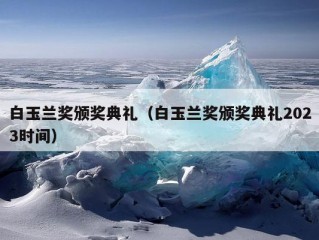 白玉兰奖颁奖典礼（白玉兰奖颁奖典礼2023时间）